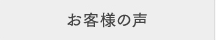 お客様の声